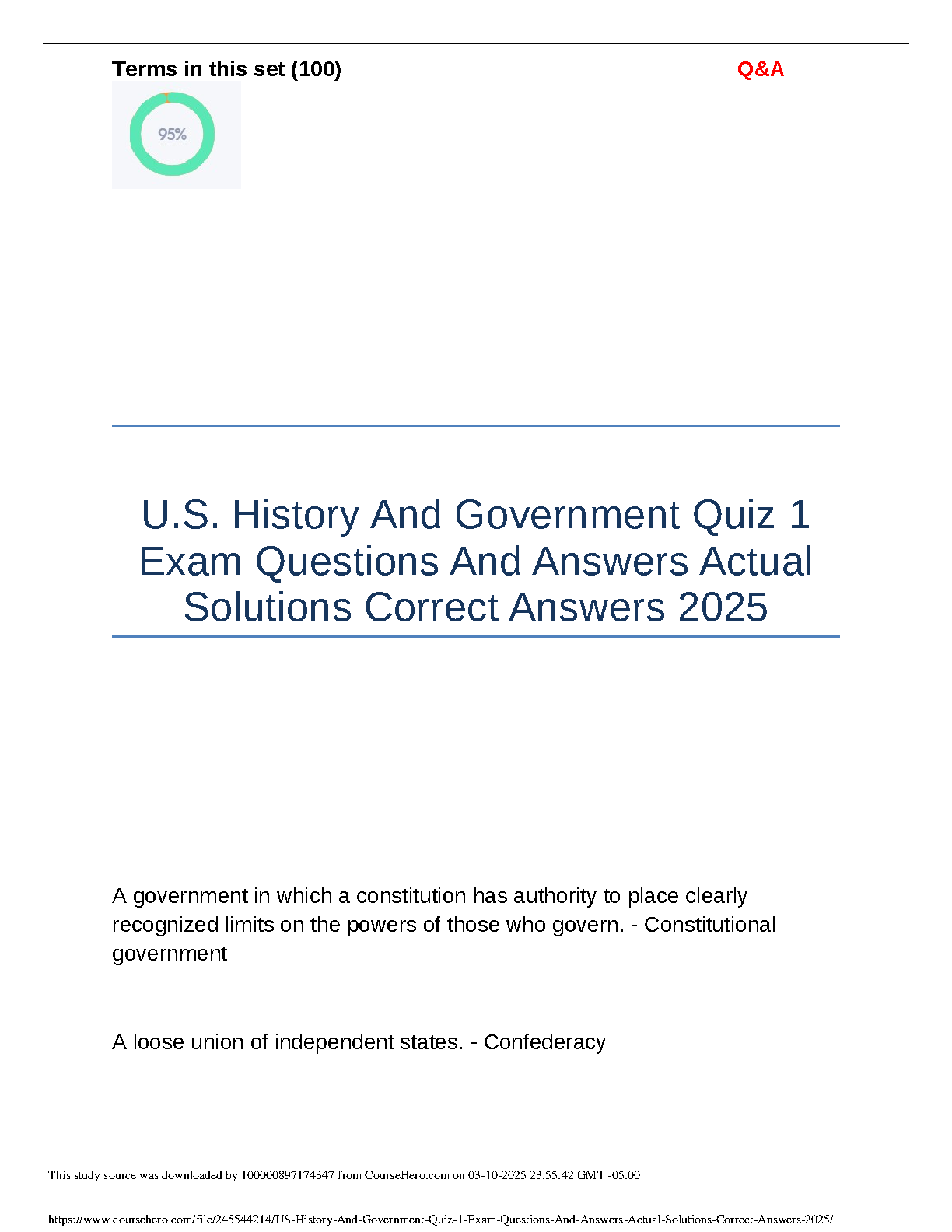 Terms in this set (100)

Q&A

95%

U.S. History And Government Quiz 1 Exam Questions And Answers Actual Solutions Correct Answers 2025

A government in which a constitution has authority to place clearly recognized limits on the powers of those who govern. - Constitutional government

A loose union of independent states. - Confederacy

This study source was downloaded by 100000897174347 from CourseHero.com on 03-10-2025 23:55:42 GMT -05:00

https://www.coursehero.com/file/245544214/US-History-And-Government-Quiz-1-Exam-Questions-And-Answers-Actual-Solutions-Correct-Answers-2025/